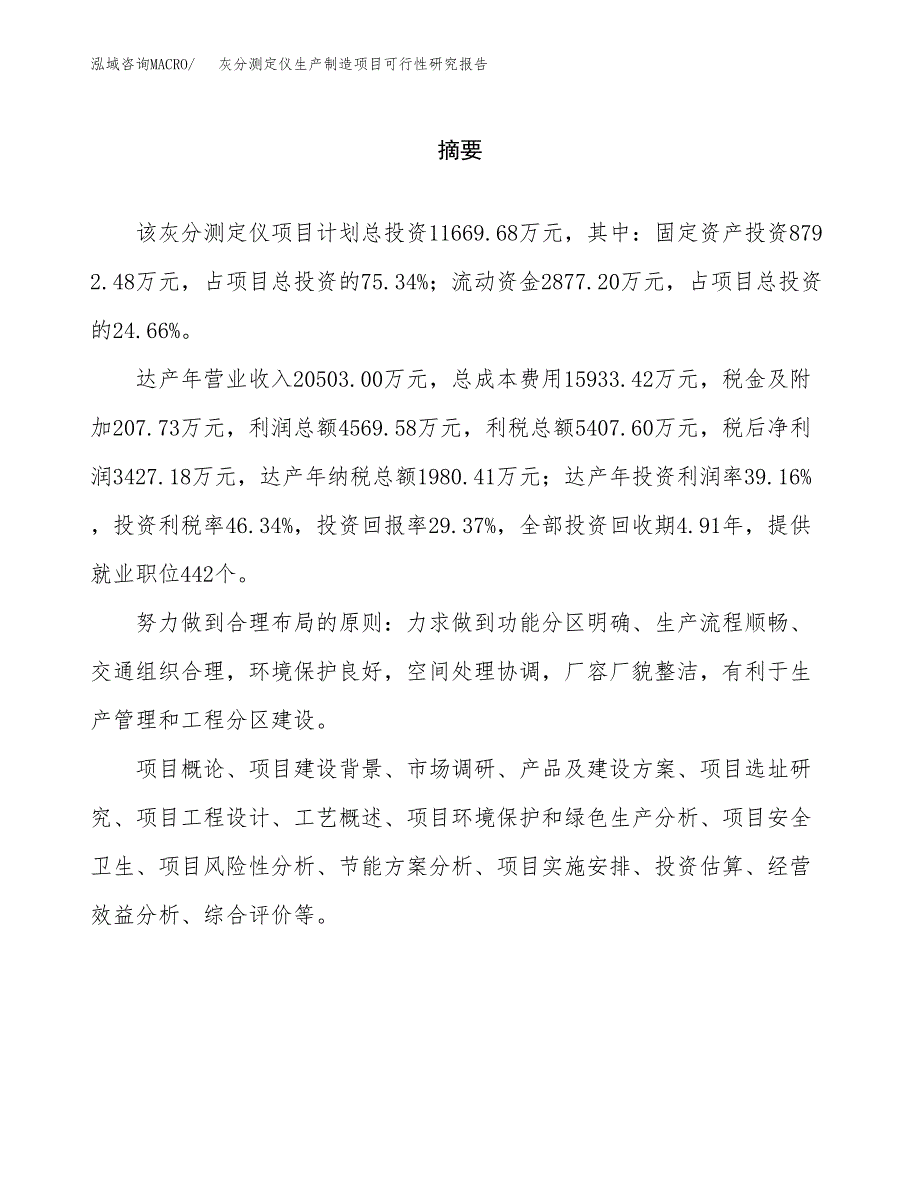 泓域咨询MACRO/　灰分测定仪生产制造项目可行性研究报告

摘要

该灰分测定仪项目计划总投资11669.68万元，其中：固定资产投资8792.48万元，占项目总投资的75.34%；流动资金2877.20万元，占项目总投资的24.66%。

达产年营业收入20503.00万元，总成本费用15933.42万元，税金及附加207.73万元，利润总额4569.58万元，利税总额5407.60万元，税后净利润3427.18万元，达产年纳税总额1980.41万元；达产年投资利润率39.16%，投资利税率46.34%，投资回报率29.37%，全部投资回收期4.91年，提供就业职位442个。

努力做到合理布局的原则：力求做到功能分区明确、生产流程顺畅、交通组织合理，环境保护良好，空间处理协调，厂容厂貌整洁，有利于生产管理和工程分区建设。

项目概论、项目建设背景、市场调研、产品及建设方案、项目选址研究、项目工程设计、工艺概述、项目环境保护和绿色生产分析、项目安全卫生、项目风险性分析、节能方案分析、项目实施安排、投资估算、经营效益分析、综合评价等。